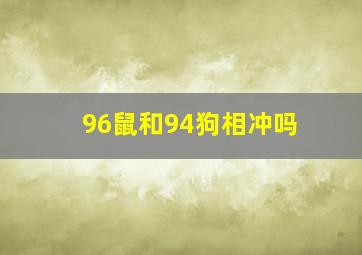 96鼠和94狗相冲吗